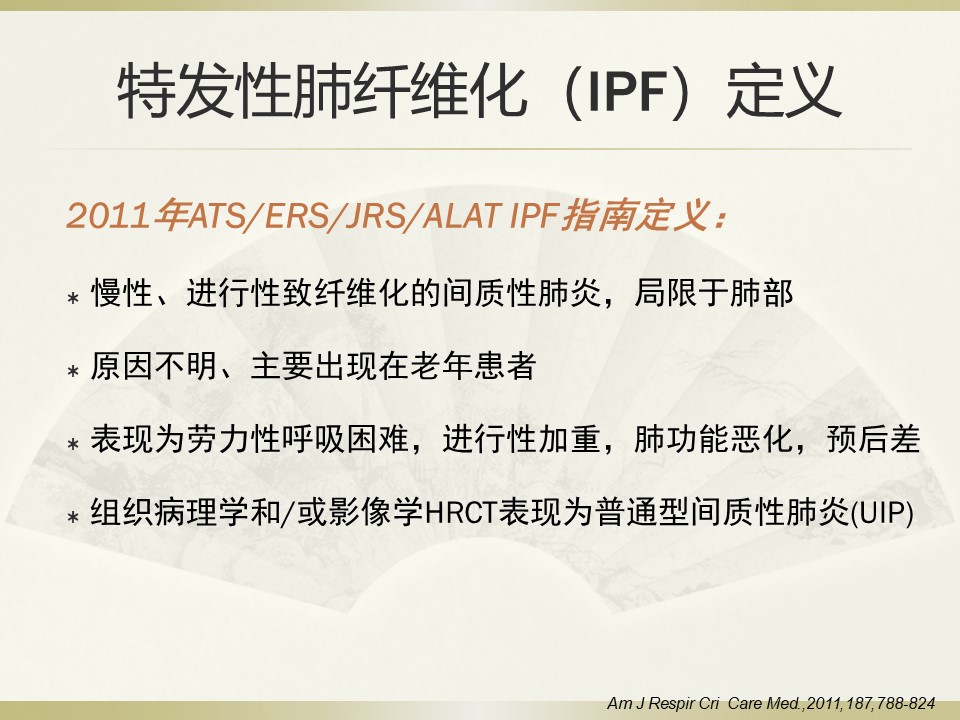 特发性肺纤维化（IPF）定义

2011年ATS/ERS/JRS/ALAT IPF指南定义：

* 慢性、进行性致纤维化的间质性肺炎，局限于肺部

* 原因不明、主要出现在老年患者

* 表现为劳力性呼吸困难，进行性加重，肺功能恶化，预后差

* 组织病理学和/或影像学HRCT表现为普通型间质性肺炎(UIP)

Am J Respir Cri Care Med.,2011,187,788-824